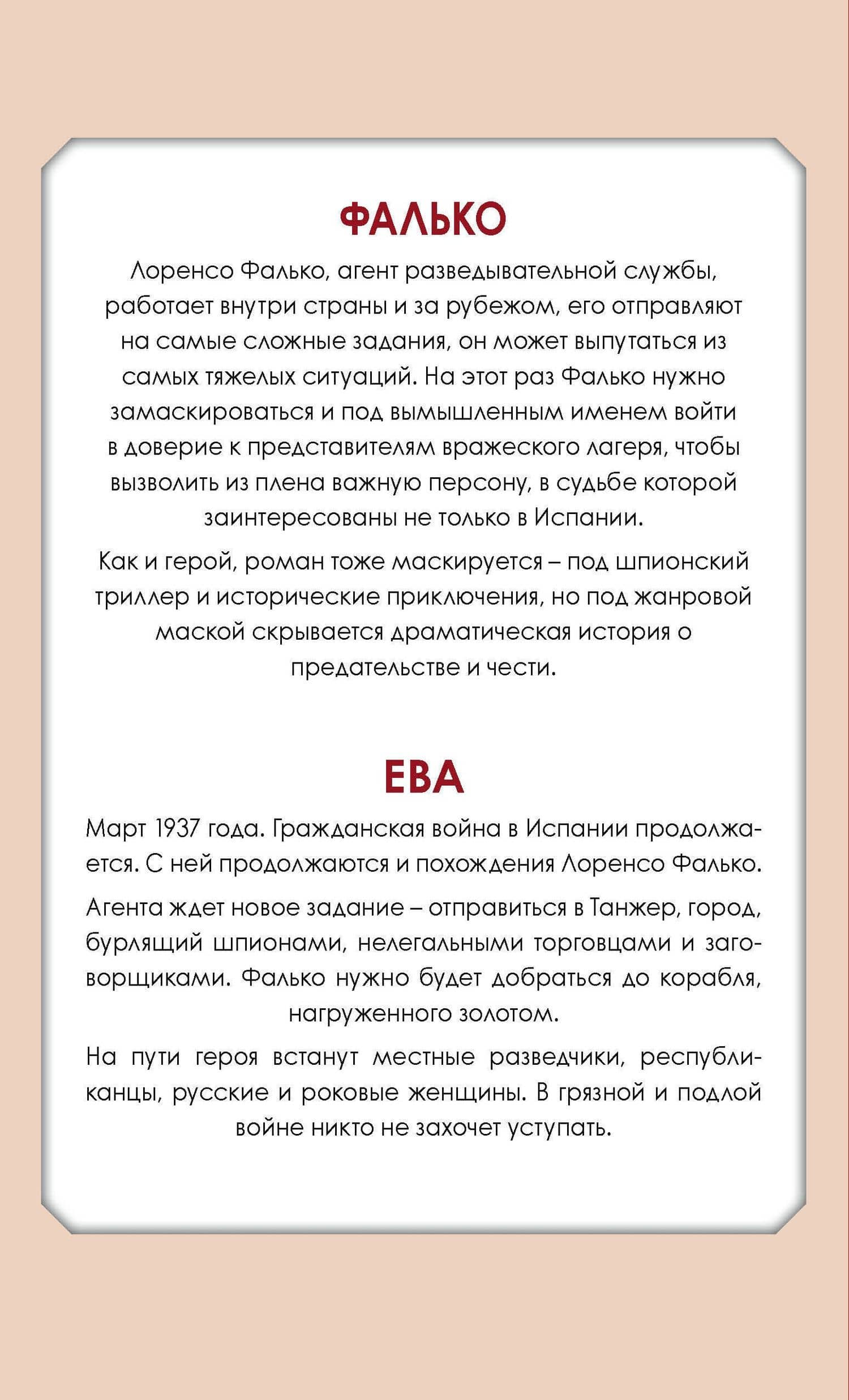 ФАЛЬКО

Лоренсо Фалько, агент разведывательной службы, работает внутри страны и за рубежом, его отправляют на самые сложные задания, он может выпутаться из самых тяжелых ситуаций. На этот раз Фалько нужно замаскироваться и под вымышленным именем войти в доверие к представителям вражеского лагеря, чтобы вызволить из плена важную персону, в судьбе которой заинтересованы не только в Испании.

Как и герой, роман тоже маскируется – под шпионский триллер и исторические приключения, но под жанровой маской скрывается драматическая история о предательстве и чести.

ЕВА

Март 1937 года. Гражданская война в Испании продолжается. С ней продолжаются и похождения Лоренсо Фалько.

Агента ждет новое задание – отправиться в Танжер, город, бурлящий шпионами, нелегальными торговцами и заговорщиками. Фалько нужно будет добраться до корабля, нагруженного золотом.

На пути героя встанут местные разведчики, республиканцы, русские и роковые женщины. В грязной и подлой войне никто не захочет уступать.